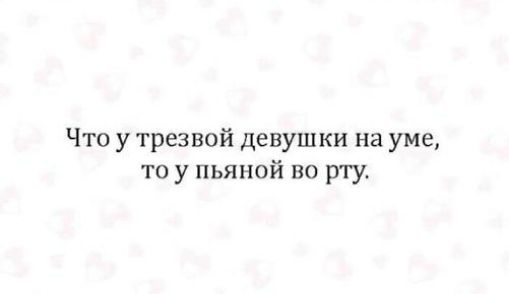 Что у трезвой девушки на уме, то у пьяной во рту.